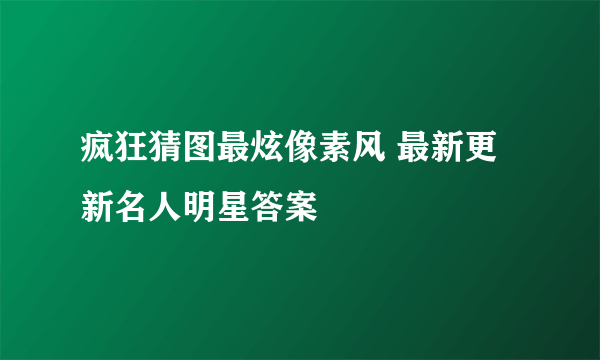 疯狂猜图最炫像素风 最新更新名人明星答案